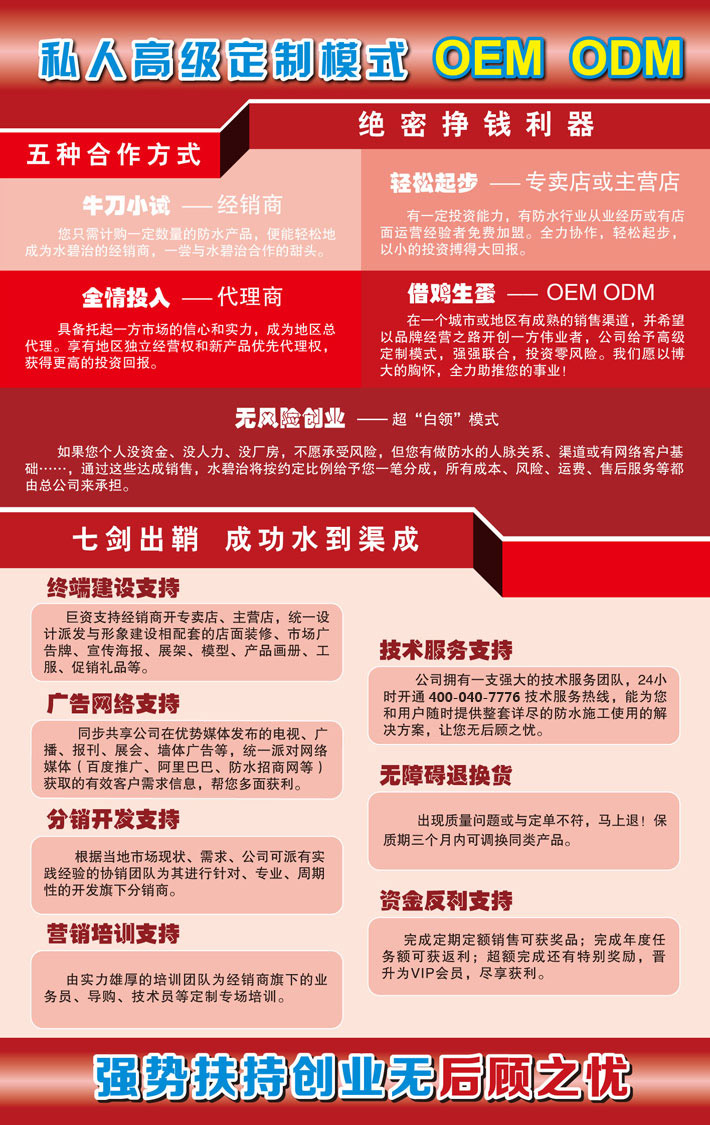 私人高级定制模式 OEM ODM

绝密挣钱利器

五种合作方式

牛刀小试 —— 经销商

您只需计购一定数量的防水产品，便能轻松地成为水碧治的经销商，一尝与水碧治合作的甜头。

轻松起步 —— 专卖店或主营店

有一定投资能力，有防水行业从业经历或有店面运营经验者免费加盟。全力协作，轻松起步，以小的投资搏得大回报。

全情投入 —— 代理商

具备托起一方市场的信心和实力，成为地区总代理。享有地区独立经营权和新产品优先代理权，获得更高的投资回报。

借鸡生蛋 —— OEM ODM

在一个城市或地区有成熟的销售渠道，并希望以品牌经营之路开创一方伟业者，公司给予高级定制模式，强强联合，投资零风险。我们愿以博大的胸怀，全力助推您的事业！

无风险创业 —— 超“白领”模式

如果您个人没资金、没人力、没厂房，不愿承受风险，但您有做防水的人脉关系、渠道或有网络客户基础……，通过这些达成销售，水碧治将按约定比例给予您一笔分成，所有成本、风险、运费、售后服务等都由总公司来承担。

七剑出鞘 成功水到渠成

终端建设支持

巨资支持经销商开专卖店、主营店，统一设计派发与形象建设相配套的店面装修、市场广告牌、宣传海报、展架、模型、产品画册、工服、促销礼品等。

广告网络支持

同步共享公司在优势媒体发布的电视、广播、报刊、展会、墙体广告等，统一派对网络媒体（百度推广、阿里巴巴、防水招商网等）获取的有效客户需求信息，帮您多面获利。

分销开发支持

根据当地市场现状、需求、公司可派有实践经验的协销团队为其进行针对、专业、周期性的开发旗下分销商。

营销培训支持

由实力雄厚的培训团队为经销商旗下的业务员、导购、技术员等定制专场培训。

技术服务支持

公司拥有一支强大的技术服务团队，24小时开通 400-040-7776 技术服务热线，能为您和用户随时提供整套详尽的防水施工使用的解决方案，让您无后顾之忧。

无障碍退换货

出现质量问题或与定单不符，马上退！保质期三个月内可调换同类产品。

资金反利支持

完成定期定额销售可获奖品；完成年度任务额可获返利；超额完成还有特别奖励，晋升为VIP会员，尽享获利。

强势扶持创业无后顾之忧